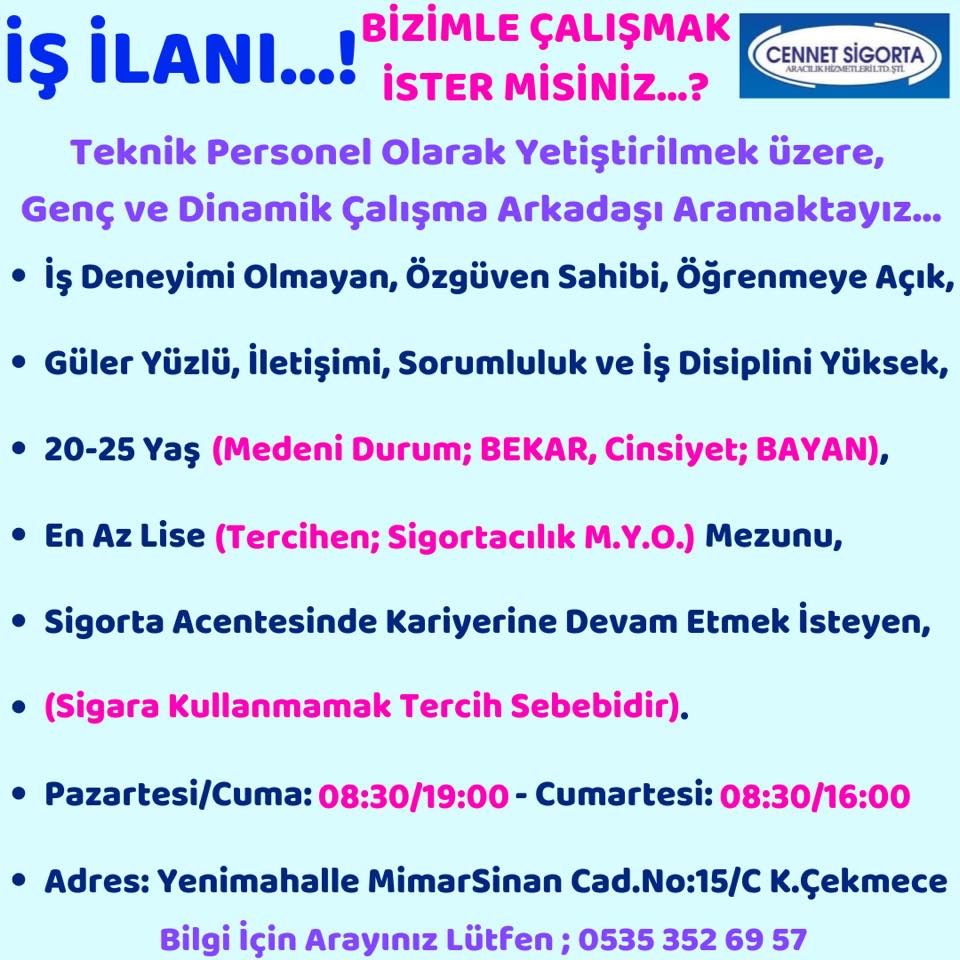 İŞ İLANI...!

BİZİMLE ÇALIŞMAK
İSTER MİSİNİZ...?

CENNET SİGORTA
ARACILIK HİZMETLERİ LTD. ŞTİ.

Teknik Personel Olarak Yetiştirilmek üzere, Genç ve Dinamik Çalışma Arkadaşı Aramaktayız...

• İş Deneyimi Olmayan, Özgüven Sahibi, Öğrenmeye Açık,

• Güler Yüzlü, İletişimi, Sorumluluk ve İş Disiplini Yüksek,

• 20-25 Yaş (Medeni Durum; BEKAR, Cinsiyet; BAYAN),

• En Az Lise (Tercihen; Sigortacılık M.Y.O.) Mezunu,

• Sigorta Acentesinde Kariyerine Devam Etmek İsteyen,

• (Sigara Kullanmamak Tercih Sebebidir).

• Pazartesi/Cuma: 08:30/19:00 - Cumartesi: 08:30/16:00

• Adres: Yenimahalle MimarSinan Cad.No:15/C K.Çekmece

Bilgi İçin Arayınız Lütfen ; 0535 352 69 57